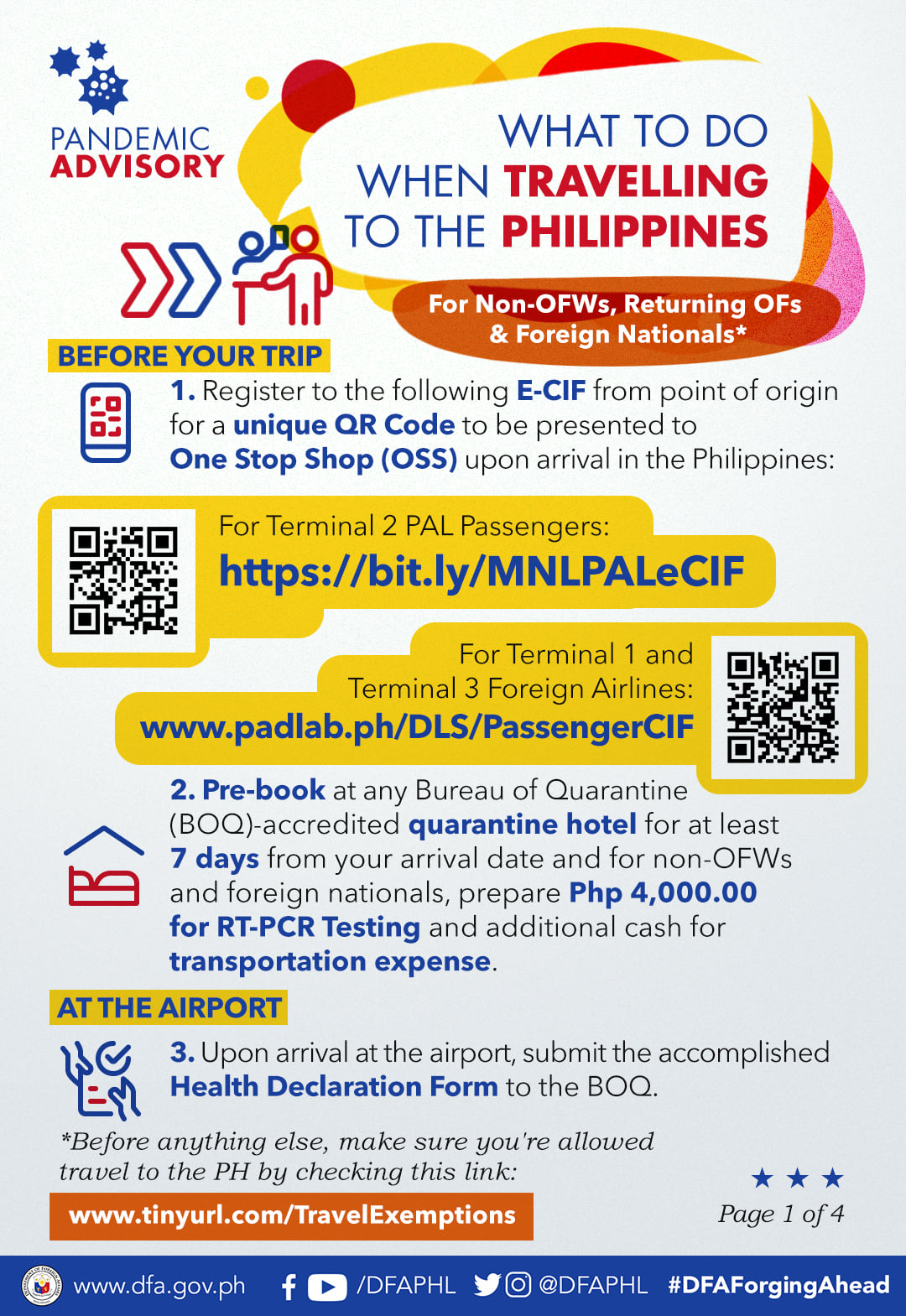 PANDEMIC ADVISORY

WHAT TO DO WHEN TRAVELLING TO THE PHILIPPINES

For Non-OFWs, Returning OFs & Foreign Nationals*

BEFORE YOUR TRIP

1. Register to the following E-CIF from point of origin for a unique QR Code to be presented to One Stop Shop (OSS) upon arrival in the Philippines:

For Terminal 2 PAL Passengers:
https://bit.ly/MNLPALeCIF

For Terminal 1 and Terminal 3 Foreign Airlines:
www.padlab.ph/DLS/PassengerCIF

2. Pre-book at any Bureau of Quarantine (BOQ)-accredited quarantine hotel for at least 7 days from your arrival date and for non-OFWs and foreign nationals, prepare Php 4,000.00 for RT-PCR Testing and additional cash for transportation expense.

AT THE AIRPORT

3. Upon arrival at the airport, submit the accomplished Health Declaration Form to the BOQ.

*Before anything else, make sure you're allowed travel to the PH by checking this link:

www.tinyurl.com/TravelExemptions

Page 1 of 4

www.dfa.gov.ph /DFAPHL @DFAPHL #DFAForgingAhead